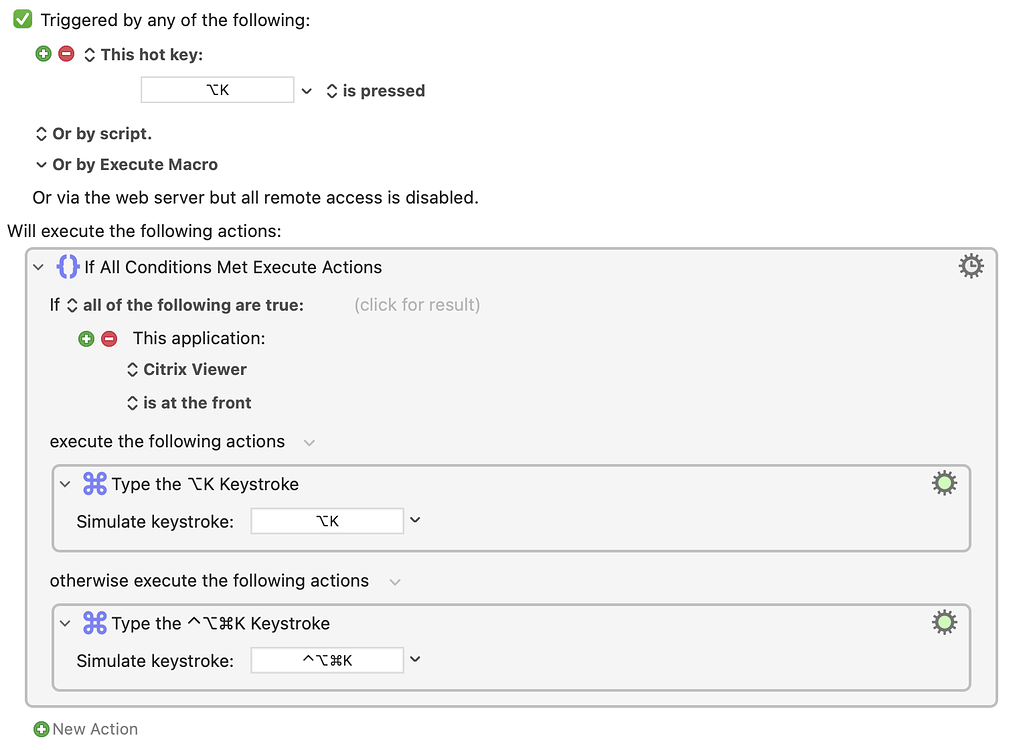 Triggered by any of the following:

This hot key:

⌥K

is pressed

Or by script.

Or by Execute Macro

Or via the web server but all remote access is disabled.

Will execute the following actions:

If All Conditions Met Execute Actions

If all of the following are true: (click for result)

This application:

Citrix Viewer

is at the front

execute the following actions

Type the ⌥K Keystroke

Simulate keystroke: ⌥K

otherwise execute the following actions

Type the ^⌥⌘K Keystroke

Simulate keystroke: ^⌥⌘K

New Action